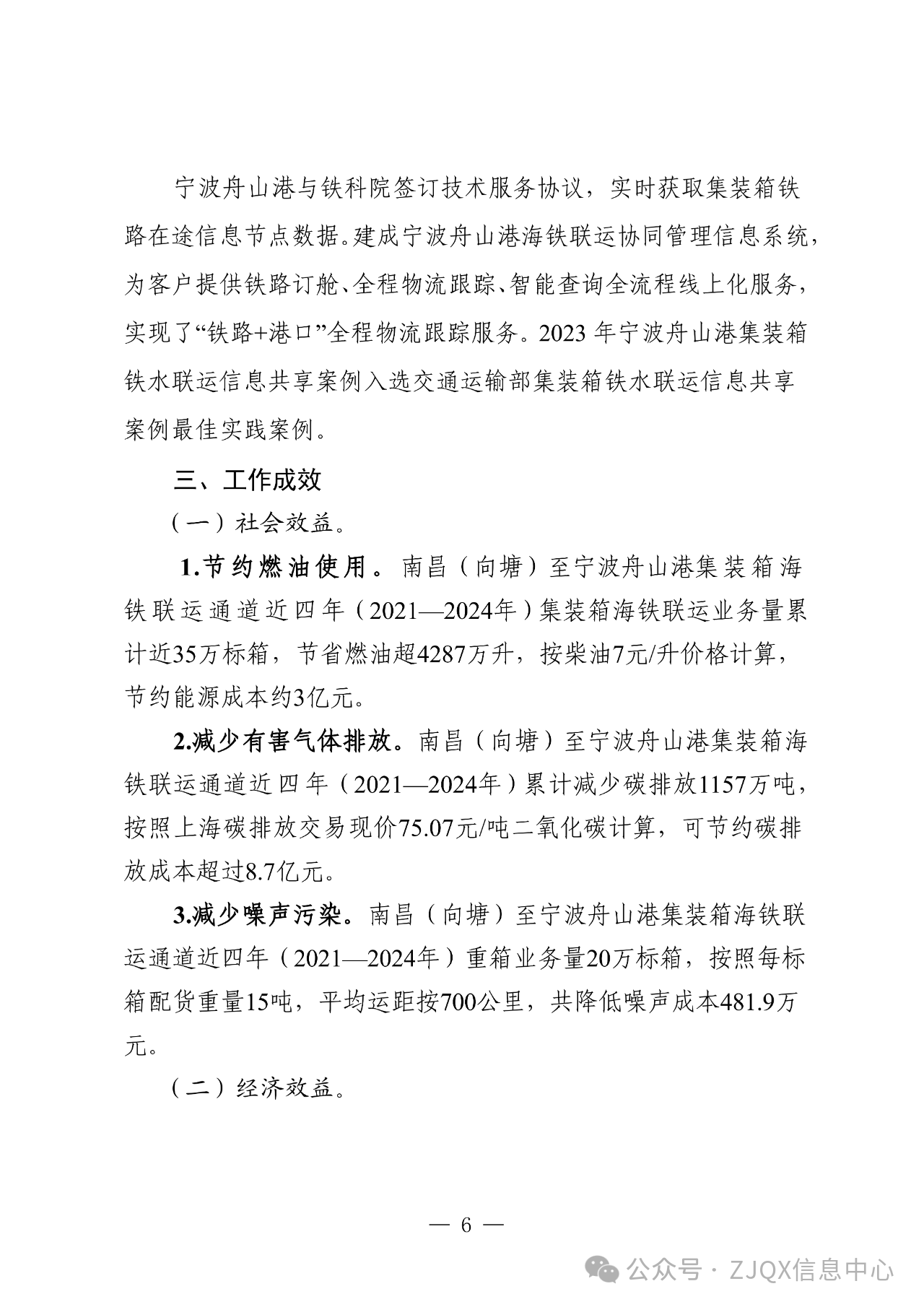 宁波舟山港与铁科院签订技术服务协议，实时获取集装箱铁路在途信息节点数据。建成宁波舟山港海铁联运协同管理信息系统，为客户提供铁路订舱、全程物流跟踪、智能查询全流程线上化服务，实现了“铁路+港口”全程物流跟踪服务。2023 年宁波舟山港集装箱铁水联运信息共享案例入选交通运输部集装箱铁水联运信息共享案例最佳实践案例。

三、工作成效

（一）社会效益。

1.节约燃油使用。南昌（向塘）至宁波舟山港集装箱海铁联运通道近四年（2021—2024年）集装箱海铁联运业务量累计近35万标箱，节省燃油超4287万升，按柴油7元/升价格计算，节约能源成本约3亿元。

2.减少有害气体排放。南昌（向塘）至宁波舟山港集装箱海铁联运通道近四年（2021—2024年）累计减少碳排放1157万吨，按照上海碳排放交易现价75.07元/吨二氧化碳计算，可节约碳排放成本超过8.7亿元。

3.减少噪声污染。南昌（向塘）至宁波舟山港集装箱海铁联运通道近四年（2021—2024年）重箱业务量20万标箱，按照每标箱配货重量15吨，平均运距按700公里，共降低噪声成本481.9万元。

（二）经济效益。

— 6 —

公众号 · ZJQX信息中心